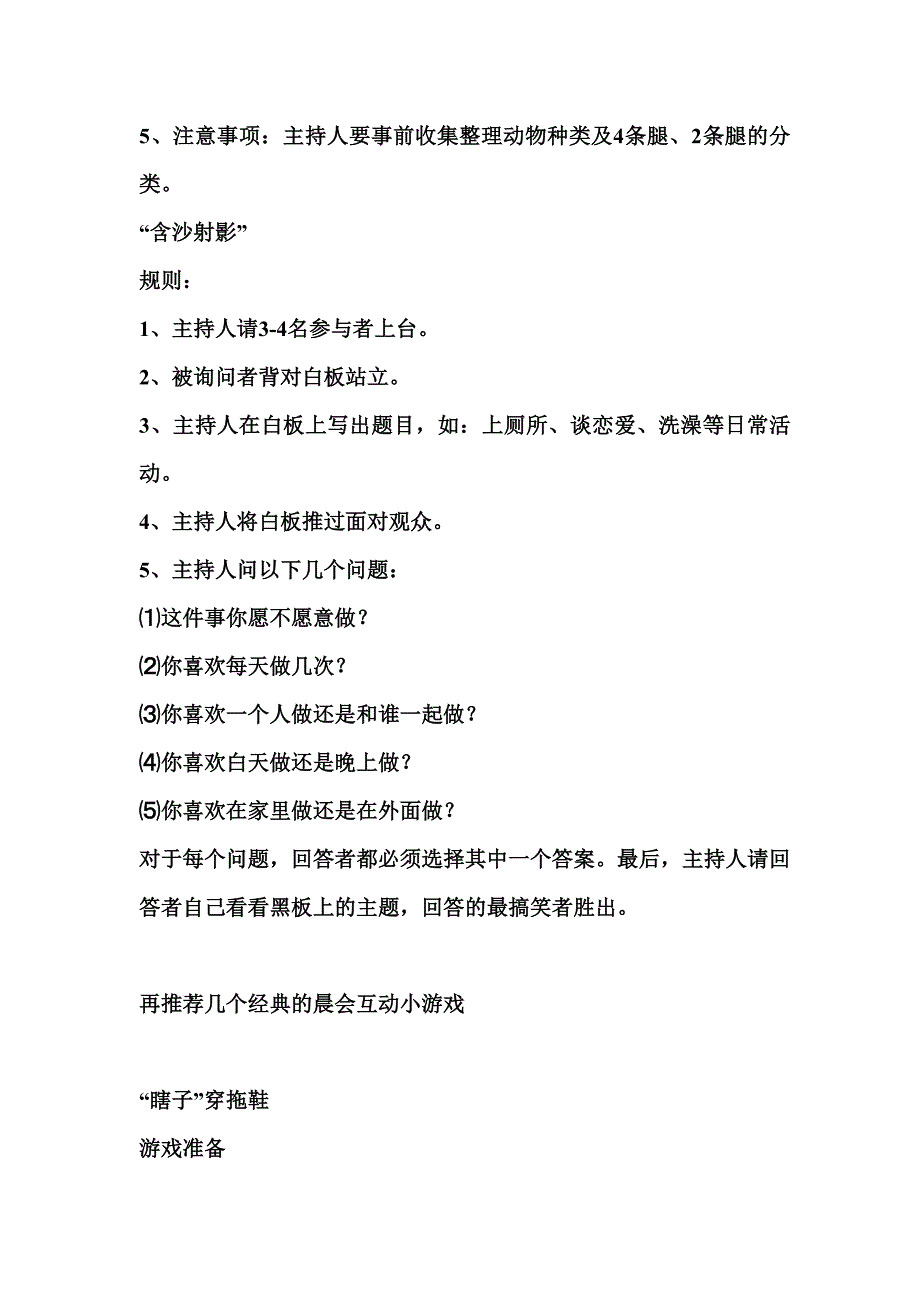 5、注意事项：主持人要事前收集整理动物种类及4条腿、2条腿的分类。

“含沙射影”

规则：

1、主持人请3-4名参与者上台。

2、被询问者背对白板站立。

3、主持人在白板上写出题目，如：上厕所、谈恋爱、洗澡等日常活动。

4、主持人将白板推过面对观众。

5、主持人问以下几个问题：

⑴这件事你愿不愿意做？

⑵你喜欢每天做几次？

⑶你喜欢一个人做还是和谁一起做？

⑷你喜欢白天做还是晚上做？

⑸你喜欢在家里做还是在外面做？

对于每个问题，回答者都必须选择其中一个答案。最后，主持人请回答者自己看看黑板上的主题，回答的最搞笑者胜出。

再推荐几个经典的晨会互动小游戏

“瞎子”穿拖鞋

游戏准备